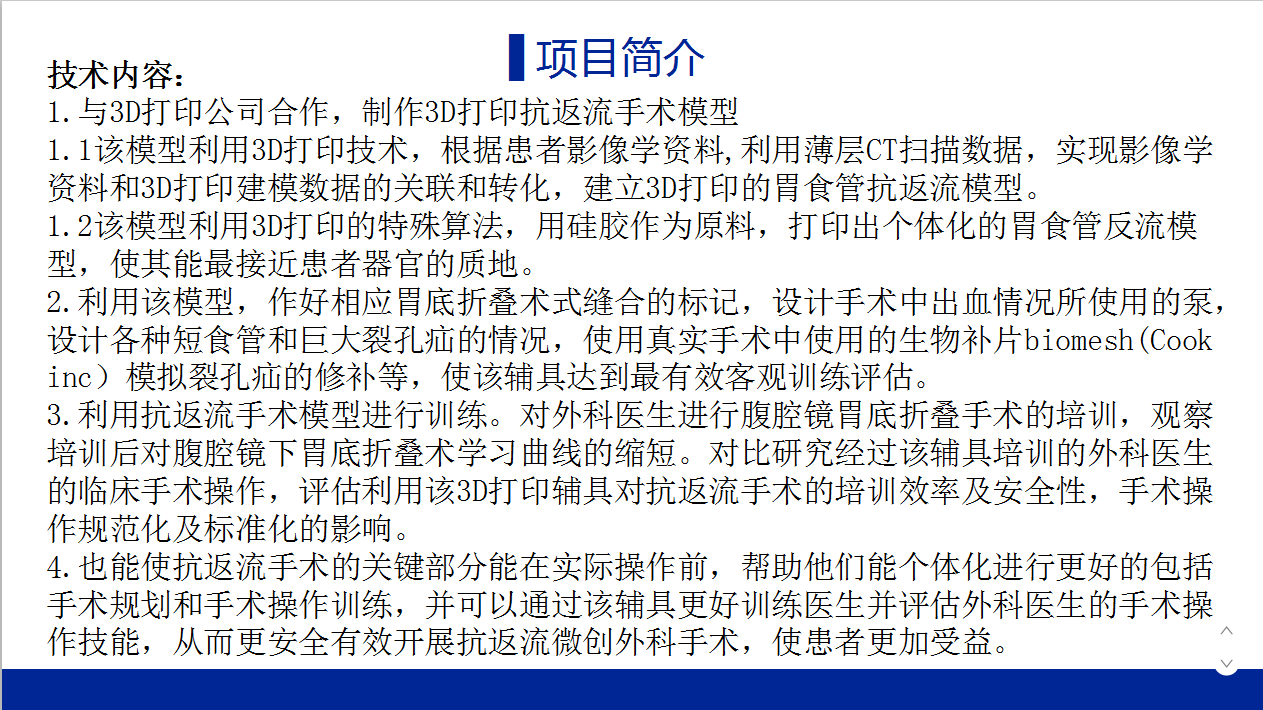 项目简介

技术内容：
1.与3D打印公司合作，制作3D打印抗返流手术模型
1.1该模型利用3D打印技术，根据患者影像学资料,利用薄层CT扫描数据，实现影像学资料和3D打印建模数据的关联和转化，建立3D打印的胃食管抗返流模型。
1.2该模型利用3D打印的特殊算法，用硅胶作为原料，打印出个体化的胃食管反流模型，使其能最接近患者器官的质地。
2.利用该模型，作好相应胃底折叠术式缝合的标记，设计手术中出血情况所使用的泵，设计各种短食管和巨大裂孔疝的情况，使用真实手术中使用的生物补片biomesh(Cook inc）模拟裂孔疝的修补等，使该辅具达到最有效客观训练评估。
3.利用抗返流手术模型进行训练。对外科医生进行腹腔镜胃底折叠手术的培训，观察培训后对腹腔镜下胃底折叠术学习曲线的缩短。对比研究经过该辅具培训的外科医生的临床手术操作，评估利用该3D打印辅具对抗返流手术的培训效率及安全性，手术操作规范化及标准化的影响。
4.也能使抗返流手术的关键部分能在实际操作前，帮助他们能个体化进行更好的包括手术规划和手术操作训练，并可以通过该辅具更好训练医生并评估外科医生的手术操作技能，从而更安全有效开展抗返流微创外科手术，使患者更加受益。